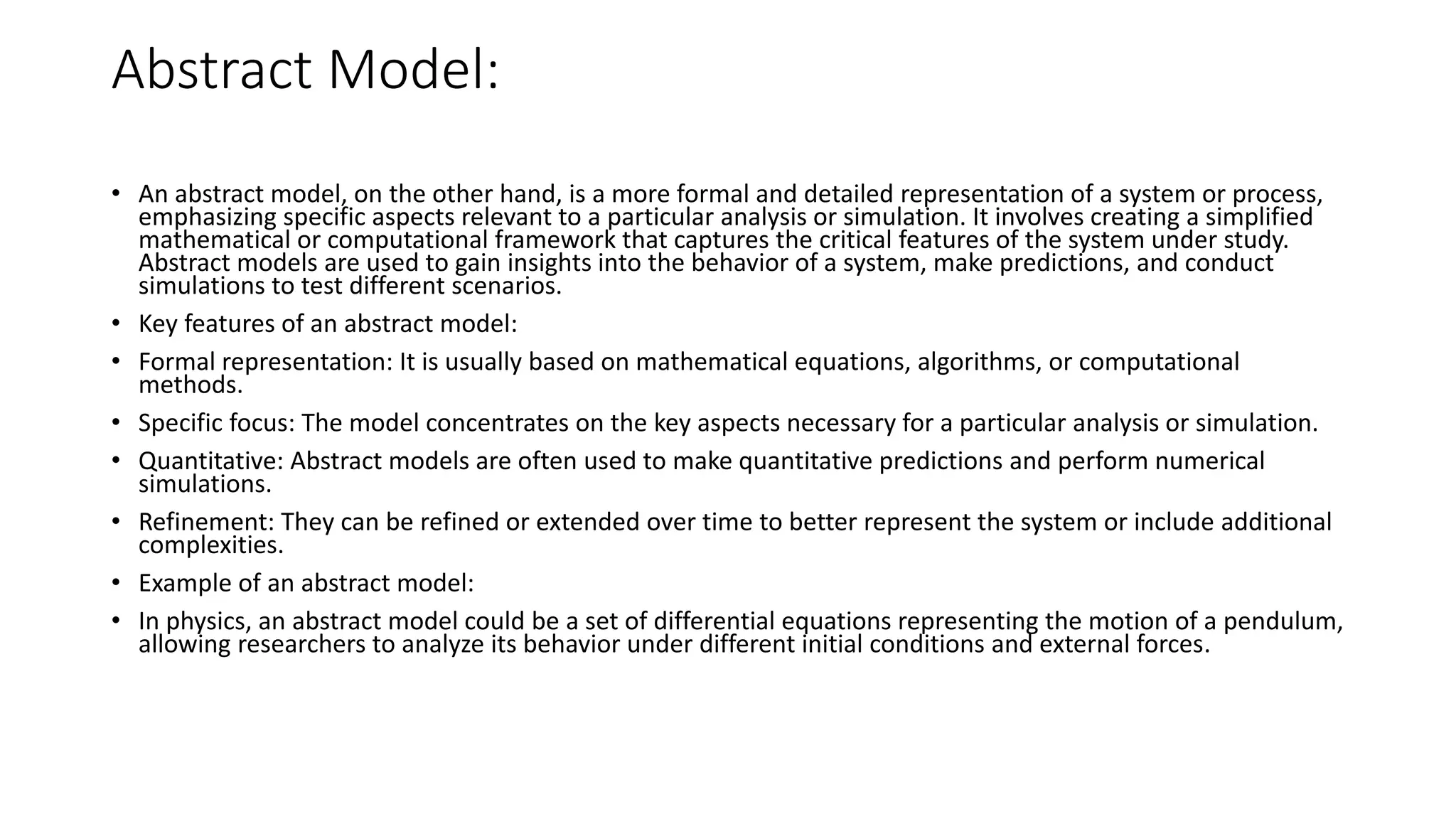 Abstract Model:

• An abstract model, on the other hand, is a more formal and detailed representation of a system or process, emphasizing specific aspects relevant to a particular analysis or simulation. It involves creating a simplified mathematical or computational framework that captures the critical features of the system under study. Abstract models are used to gain insights into the behavior of a system, make predictions, and conduct simulations to test different scenarios.

• Key features of an abstract model:

• Formal representation: It is usually based on mathematical equations, algorithms, or computational methods.

• Specific focus: The model concentrates on the key aspects necessary for a particular analysis or simulation.

• Quantitative: Abstract models are often used to make quantitative predictions and perform numerical simulations.

• Refinement: They can be refined or extended over time to better represent the system or include additional complexities.

• Example of an abstract model:

• In physics, an abstract model could be a set of differential equations representing the motion of a pendulum, allowing researchers to analyze its behavior under different initial conditions and external forces.